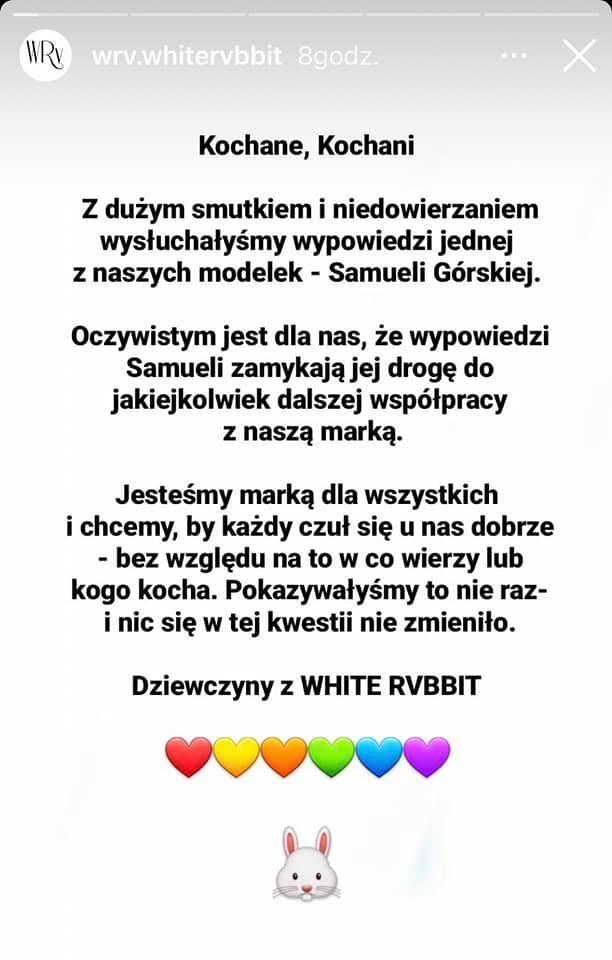 WRv wrv.whitervbbit 8godz.

Kochane, Kochani

Z dużym smutkiem i niedowierzaniem wysłuchałyśmy wypowiedzi jednej z naszych modelek - Samueli Górskiej.

Oczywistym jest dla nas, że wypowiedzi Samueli zamykają jej drogę do jakiejkolwiek dalszej współpracy z naszą marką.

Jesteśmy marką dla wszystkich i chcemy, by każdy czuł się u nas dobrze - bez względu na to w co wierzy lub kogo kocha. Pokazywałyśmy to nie raz- i nic się w tej kwestii nie zmieniło.

Dziewczyny z WHITE RVBBIT

❤️💛🧡💚💙💜

🐰